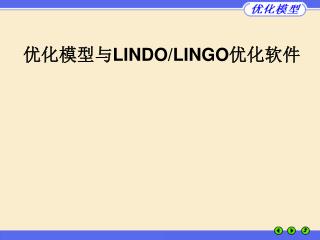 优化模型

优化模型与LINDO/LINGO优化软件